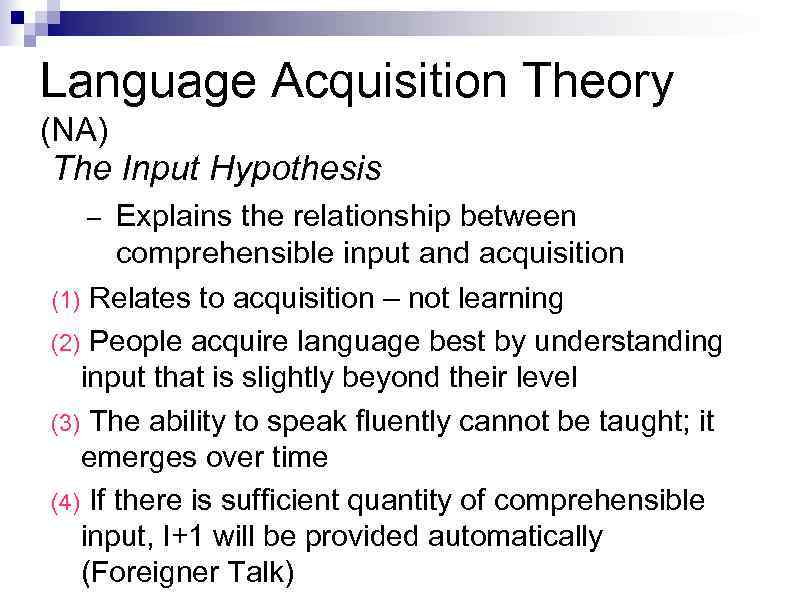 Language Acquisition Theory (NA)

The Input Hypothesis

– Explains the relationship between comprehensible input and acquisition

(1) Relates to acquisition – not learning

(2) People acquire language best by understanding input that is slightly beyond their level

(3) The ability to speak fluently cannot be taught; it emerges over time

(4) If there is sufficient quantity of comprehensible input, I+1 will be provided automatically (Foreigner Talk)